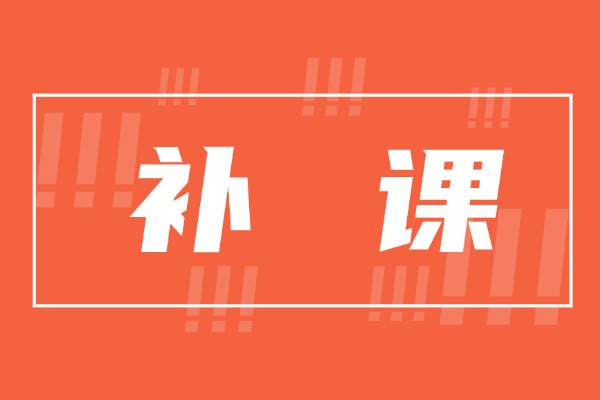 补 课